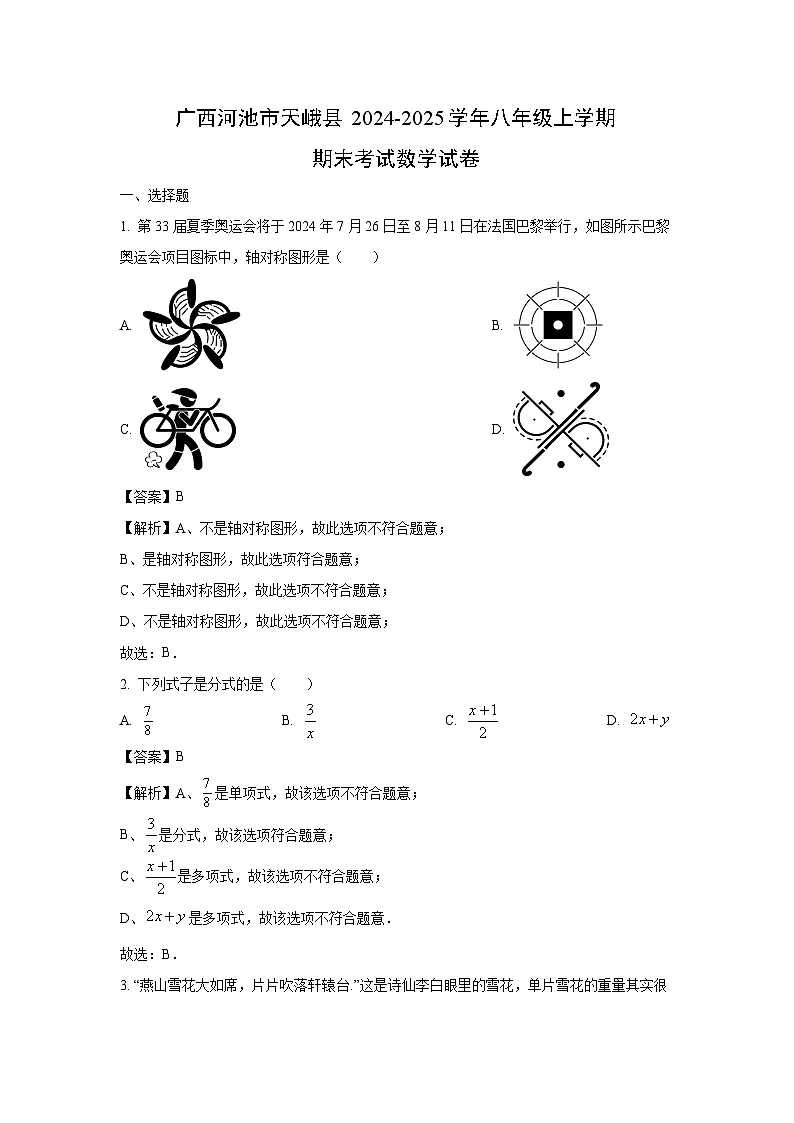 广西河池市天峨县 2024-2025 学年八年级上学期

期末考试数学试卷

一、选择题

1. 第 33 届夏季奥运会将于 2024 年 7 月 26 日至 8 月 11 日在法国巴黎举行，如图所示巴黎奥运会项目图标中，轴对称图形是（　　）

A.

B.

C.

D.

【答案】B

【解析】A、不是轴对称图形，故此选项不符合题意；

B、是轴对称图形，故此选项符合题意；

C、不是轴对称图形，故此选项不符合题意；

D、不是轴对称图形，故此选项不符合题意；

故选：B．

2. 下列式子是分式的是（　　）

A. $\frac{7}{8}$　　B. $\frac{3}{x}$　　C. $\frac{x+1}{2}$　　D. $2x+y$

【答案】B

【解析】A、$\frac{7}{8}$是单项式，故该选项不符合题意；

B、$\frac{3}{x}$是分式，故该选项符合题意；

C、$\frac{x+1}{2}$是多项式，故该选项不符合题意；

D、$2x+y$是多项式，故该选项不符合题意．

故选：B．

3. “燕山雪花大如席，片片吹落轩辕台.”这是诗仙李白眼里的雪花，单片雪花的重量其实很